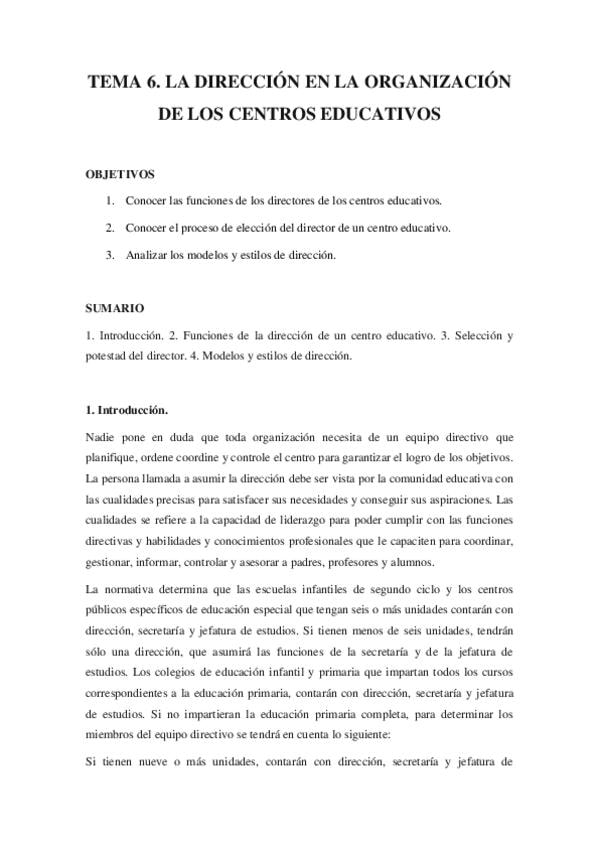 TEMA 6. LA DIRECCIÓN EN LA ORGANIZACIÓN DE LOS CENTROS EDUCATIVOS

OBJETIVOS

1. Conocer las funciones de los directores de los centros educativos.

2. Conocer el proceso de elección del director de un centro educativo.

3. Analizar los modelos y estilos de dirección.

SUMARIO

1. Introducción. 2. Funciones de la dirección de un centro educativo. 3. Selección y potestad del director. 4. Modelos y estilos de dirección.

1. Introducción.

Nadie pone en duda que toda organización necesita de un equipo directivo que planifique, ordene coordine y controle el centro para garantizar el logro de los objetivos. La persona llamada a asumir la dirección debe ser vista por la comunidad educativa con las cualidades precisas para satisfacer sus necesidades y conseguir sus aspiraciones. Las cualidades se refiere a la capacidad de liderazgo para poder cumplir con las funciones directivas y habilidades y conocimientos profesionales que le capaciten para coordinar, gestionar, informar, controlar y asesorar a padres, profesores y alumnos.

La normativa determina que las escuelas infantiles de segundo ciclo y los centros públicos específicos de educación especial que tengan seis o más unidades contarán con dirección, secretaría y jefatura de estudios. Si tienen menos de seis unidades, tendrán sólo una dirección, que asumirá las funciones de la secretaría y de la jefatura de estudios. Los colegios de educación infantil y primaria que impartan todos los cursos correspondientes a la educación primaria, contarán con dirección, secretaría y jefatura de estudios. Si no impartieran la educación primaria completa, para determinar los miembros del equipo directivo se tendrá en cuenta lo siguiente:

Si tienen nueve o más unidades, contarán con dirección, secretaría y jefatura de